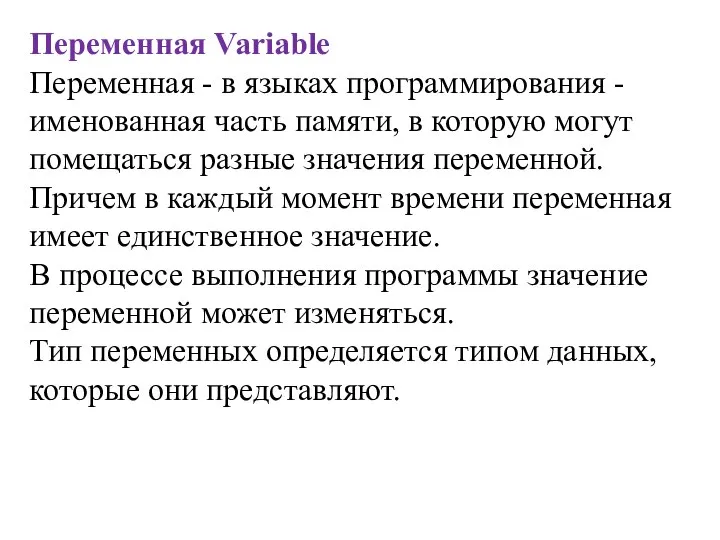 Переменная Variable
Переменная - в языках программирования - именованная часть памяти, в которую могут помещаться разные значения переменной.
Причем в каждый момент времени переменная имеет единственное значение.
В процессе выполнения программы значение переменной может изменяться.
Тип переменных определяется типом данных, которые они представляют.